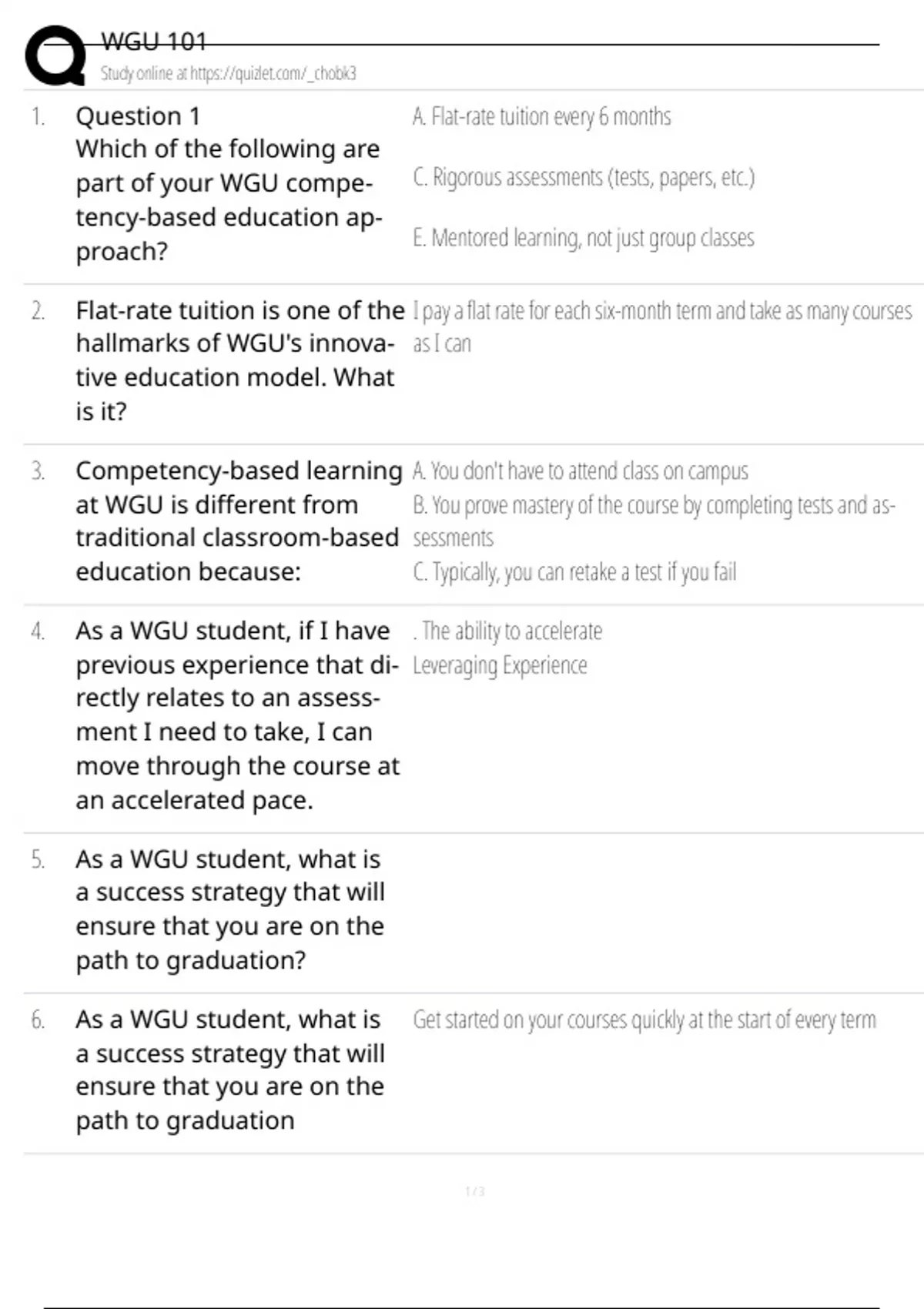 WGU 101
Study online at https://quizlet.com/_chobk3

1. Question 1
Which of the following are part of your WGU competency-based education approach?

A. Flat-rate tuition every 6 months

C. Rigorous assessments (tests, papers, etc.)

E. Mentored learning, not just group classes

2. Flat-rate tuition is one of the hallmarks of WGU's innovative education model. What is it?

I pay a flat rate for each six-month term and take as many courses as I can

3. Competency-based learning at WGU is different from traditional classroom-based education because:

A. You don't have to attend class on campus
B. You prove mastery of the course by completing tests and assessments
C. Typically, you can retake a test if you fail

4. As a WGU student, if I have previous experience that directly relates to an assessment I need to take, I can move through the course at an accelerated pace.

. The ability to accelerate
Leveraging Experience

5. As a WGU student, what is a success strategy that will ensure that you are on the path to graduation?

6. As a WGU student, what is a success strategy that will ensure that you are on the path to graduation

Get started on your courses quickly at the start of every term

1 / 3